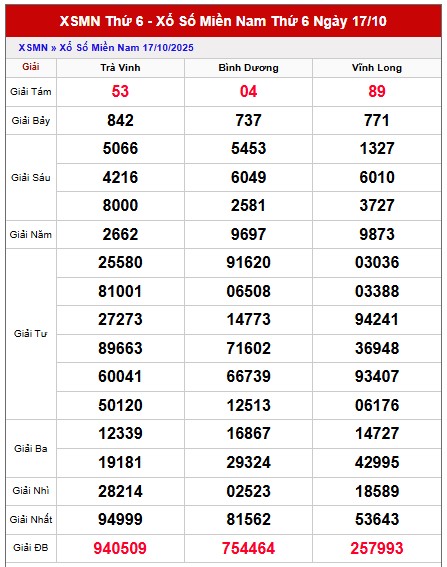 XSMN Thứ 6 - Xổ Số Miền Nam Thứ 6 Ngày 17/10

XSMN » Xổ Số Miền Nam 17/10/2025

| Giải | Trà Vinh | Bình Dương | Vĩnh Long |
|---|---|---|---|
| Giải Tám | 53 | 04 | 89 |
| Giải Bảy | 842 | 737 | 771 |
| Giải Sáu | 5066 | 5453 | 1327 |
| | 4216 | 6049 | 6010 |
| | 8000 | 2581 | 3727 |
| Giải Năm | 2662 | 9697 | 9873 |
| Giải Tư | 25580 | 91620 | 03036 |
| | 81001 | 06508 | 03388 |
| | 27273 | 14773 | 94241 |
| | 89663 | 71602 | 36948 |
| | 60041 | 66739 | 93407 |
| | 50120 | 12513 | 06176 |
| Giải Ba | 12339 | 16867 | 14727 |
| | 19181 | 29324 | 42995 |
| Giải Nhì | 28214 | 02523 | 18589 |
| Giải Nhất | 94999 | 81562 | 53643 |
| Giải ĐB | 940509 | 754464 | 257993 |